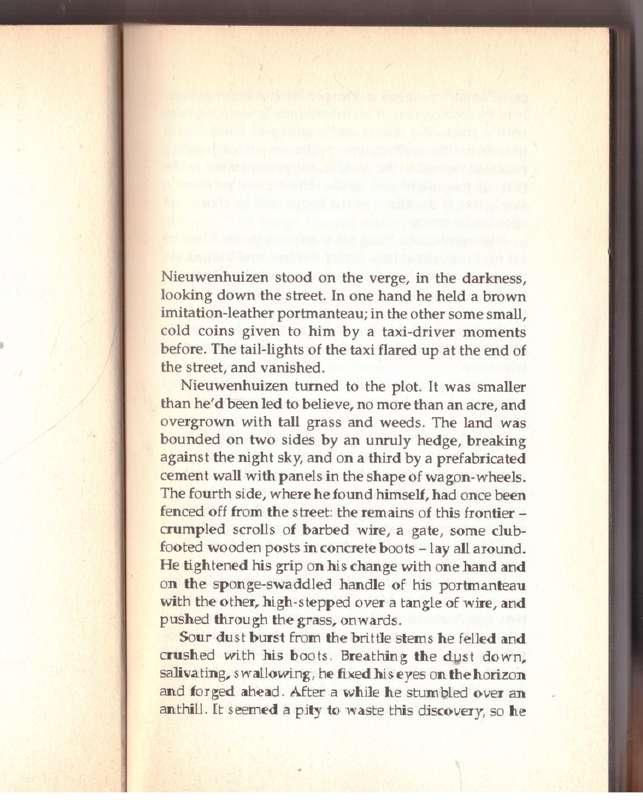 Nieuwenhuizen stood on the verge, in the darkness, looking down the street. In one hand he held a brown imitation-leather portmanteau; in the other some small, cold coins given to him by a taxi-driver moments before. The tail-lights of the taxi flared up at the end of the street, and vanished.

Nieuwenhuizen turned to the plot. It was smaller than he'd been led to believe, no more than an acre, and overgrown with tall grass and weeds. The land was bounded on two sides by an unruly hedge, breaking against the night sky, and on a third by a prefabricated cement wall with panels in the shape of wagon-wheels. The fourth side, where he found himself, had once been fenced off from the street: the remains of this frontier – crumpled scrolls of barbed wire, a gate, some club-footed wooden posts in concrete boots – lay all around. He tightened his grip on his change with one hand and on the sponge-swaddled handle of his portmanteau with the other, high-stepped over a tangle of wire, and pushed through the grass, onwards.

Sour dust burst from the brittle stems he felled and crushed with his boots. Breathing the dust down, salivating, swallowing, he fixed his eyes on the horizon and forged ahead. After a while he stumbled over an anthill. It seemed a pity to waste this discovery, so he